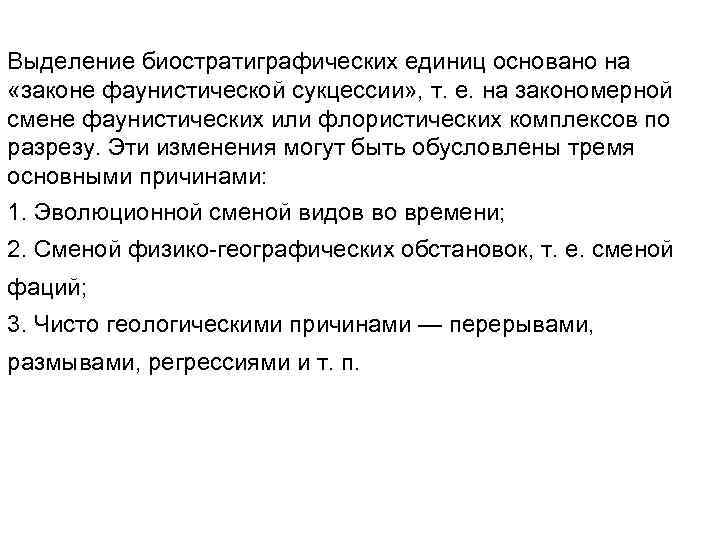 Выделение биостратиграфических единиц основано на «законе фаунистической сукцессии», т. е. на закономерной смене фаунистических или флористических комплексов по разрезу. Эти изменения могут быть обусловлены тремя основными причинами:

1. Эволюционной сменой видов во времени;

2. Сменой физико-географических обстановок, т. е. сменой фаций;

3. Чисто геологическими причинами — перерывами, размывами, регрессиями и т. п.